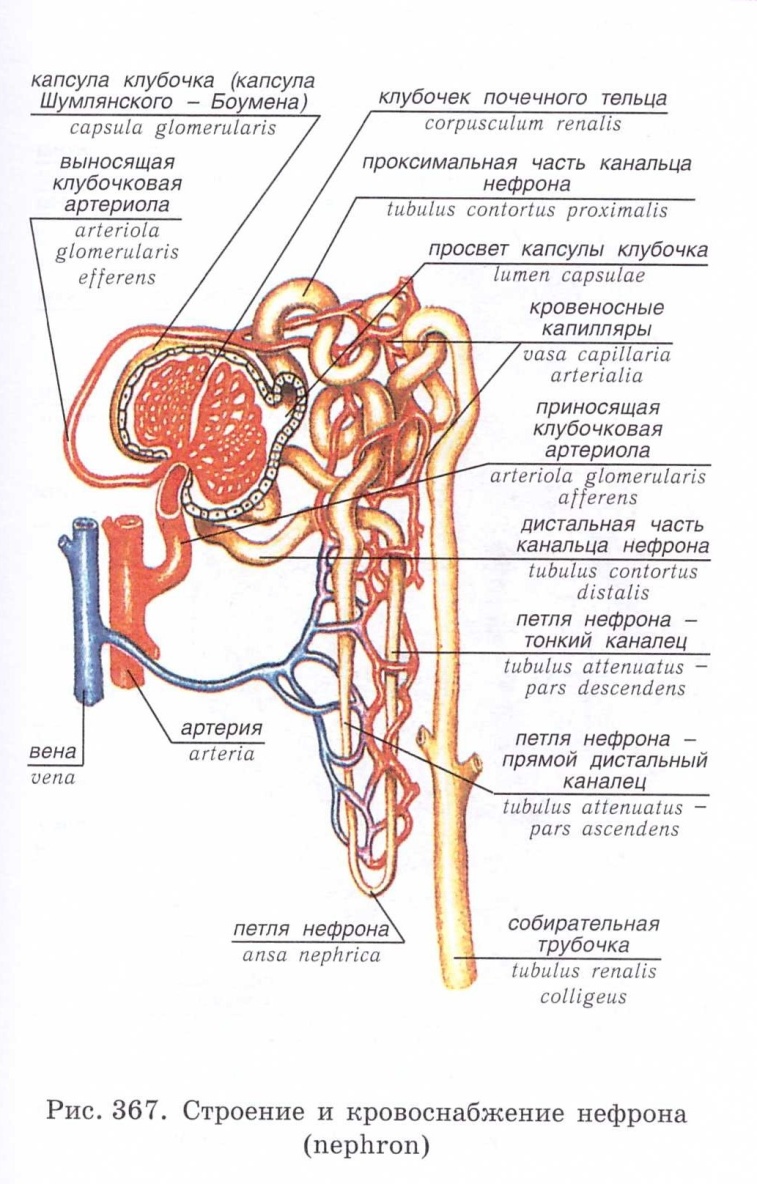 капсула клубочка (капсула Шумлянского – Боумена)
capsula glomerularis

выносящая клубочковая артериола
arteriola glomerularis efferens

клубочек почечного тельца
corpusculum renalis

проксимальная часть канальца нефрона
tubulus contortus proximalis

просвет капсулы клубочка
lumen capsulae

кровеносные капилляры
vasa capillaria arterialia

приносящая клубочковая артериола
arteriola glomerularis afferens

дистальная часть канальца нефрона
tubulus contortus distalis

петля нефрона – тонкий каналец
tubulus attenuatus – pars descendens

петля нефрона – прямой дистальный каналец
tubulus attenuatus – pars ascendens

артерия
arteria

вена
vena

петля нефрона
ansa nephrica

собирательная трубочка
tubulus renalis colligeus

Рис. 367. Строение и кровоснабжение нефрона (nephron)